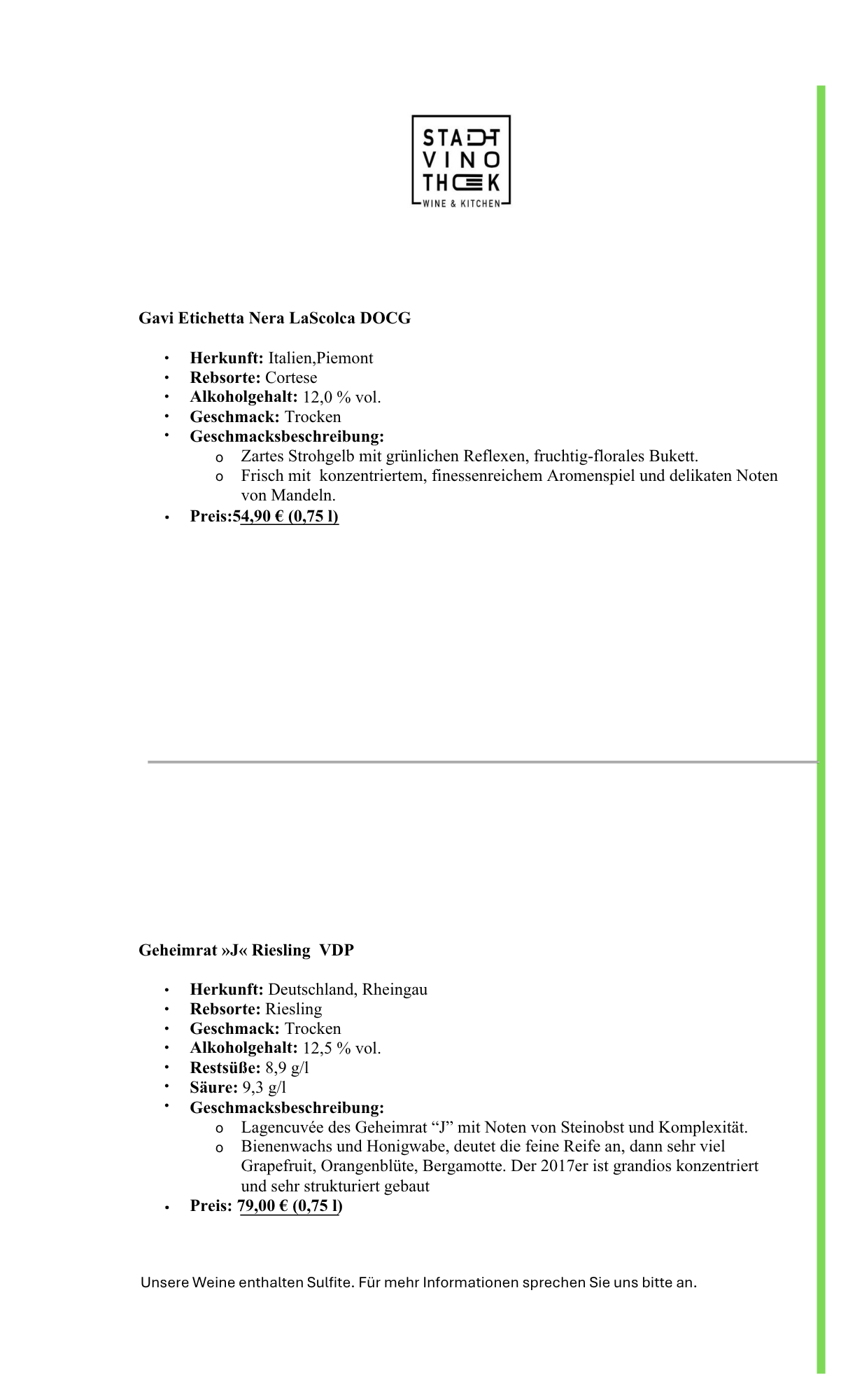 STADT
VINO
THEK
WINE & KITCHEN

Gavi Etichetta Nera LaScolca DOCG

• Herkunft: Italien,Piemont
• Rebsorte: Cortese
• Alkoholgehalt: 12,0 % vol.
• Geschmack: Trocken
• Geschmacksbeschreibung:
o Zartes Strohgelb mit grünlichen Reflexen, fruchtig-florales Bukett.
o Frisch mit konzentriertem, finessenreichem Aromenspiel und delikaten Noten von Mandeln.
• Preis:54,90 € (0,75 l)

Geheimrat »J« Riesling VDP

• Herkunft: Deutschland, Rheingau
• Rebsorte: Riesling
• Geschmack: Trocken
• Alkoholgehalt: 12,5 % vol.
• Restsüße: 8,9 g/l
• Säure: 9,3 g/l
• Geschmacksbeschreibung:
o Lagencuvée des Geheimrat "J" mit Noten von Steinobst und Komplexität.
o Bienenwachs und Honigwabe, deutet die feine Reife an, dann sehr viel Grapefruit, Orangenblüte, Bergamotte. Der 2017er ist grandios konzentriert und sehr strukturiert gebaut
• Preis: 79,00 € (0,75 l)

Unsere Weine enthalten Sulfite. Für mehr Informationen sprechen Sie uns bitte an.